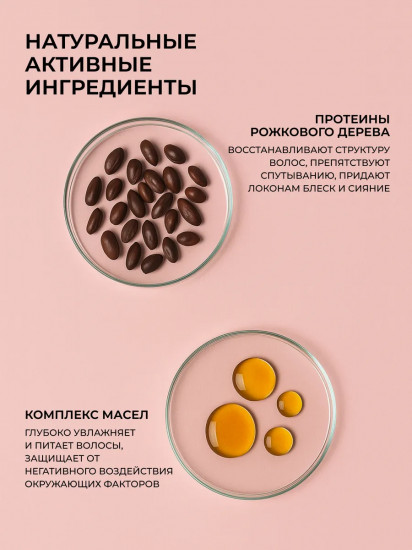 НАТУРАЛЬНЫЕ
АКТИВНЫЕ
ИНГРЕДИЕНТЫ

ПРОТЕИНЫ
РОЖКОВОГО ДЕРЕВА

ВОССТАНАВЛИВАЮТ СТРУКТУРУ ВОЛОС, ПРЕПЯТСТВУЮТ СПУТЫВАНИЮ, ПРИДАЮТ ЛОКОНАМ БЛЕСК И СИЯНИЕ

КОМПЛЕКС МАСЕЛ

ГЛУБОКО УВЛАЖНЯЕТ И ПИТАЕТ ВОЛОСЫ, ЗАЩИЩАЕТ ОТ НЕГАТИВНОГО ВОЗДЕЙСТВИЯ ОКРУЖАЮЩИХ ФАКТОРОВ